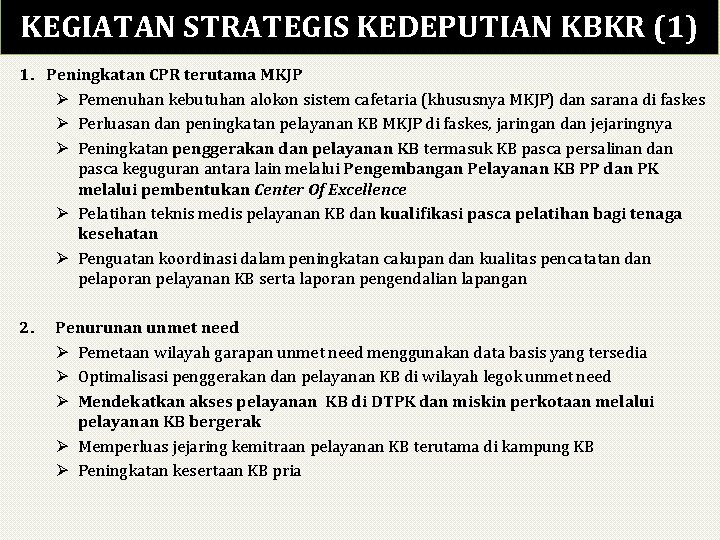 KEGIATAN STRATEGIS KEDEPUTIAN KBKR (1)

1. Peningkatan CPR terutama MKJP

➢ Pemenuhan kebutuhan alokon sistem cafetaria (khususnya MKJP) dan sarana di faskes

➢ Perluasan dan peningkatan pelayanan KB MKJP di faskes, jaringan dan jejaringnya

➢ Peningkatan penggerakan dan pelayanan KB termasuk KB pasca persalinan dan pasca keguguran antara lain melalui Pengembangan Pelayanan KB PP dan PK melalui pembentukan Center Of Excellence

➢ Pelatihan teknis medis pelayanan KB dan kualifikasi pasca pelatihan bagi tenaga kesehatan

➢ Penguatan koordinasi dalam peningkatan cakupan dan kualitas pencatatan dan pelaporan pelayanan KB serta laporan pengendalian lapangan

2. Penurunan unmet need

➢ Pemetaan wilayah garapan unmet need menggunakan data basis yang tersedia

➢ Optimalisasi penggerakan dan pelayanan KB di wilayah legok unmet need

➢ Mendekatkan akses pelayanan KB di DTPK dan miskin perkotaan melalui pelayanan KB bergerak

➢ Memperluas jejaring kemitraan pelayanan KB terutama di kampung KB

➢ Peningkatan kesertaan KB pria